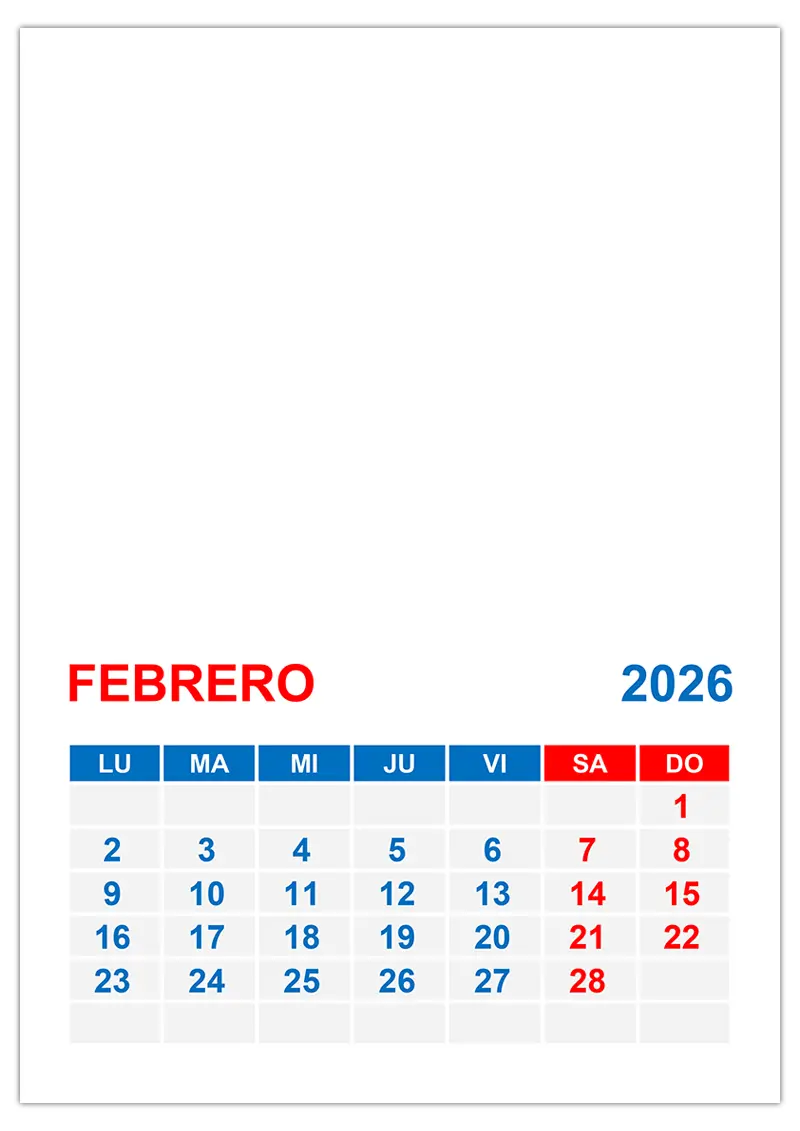 FEBRERO 2026

| LU | MA | MI | JU | VI | SA | DO |
|---|---|---|---|---|---|---|
| | | | | | | 1 |
| 2 | 3 | 4 | 5 | 6 | 7 | 8 |
| 9 | 10 | 11 | 12 | 13 | 14 | 15 |
| 16 | 17 | 18 | 19 | 20 | 21 | 22 |
| 23 | 24 | 25 | 26 | 27 | 28 | |
| | | | | | | |